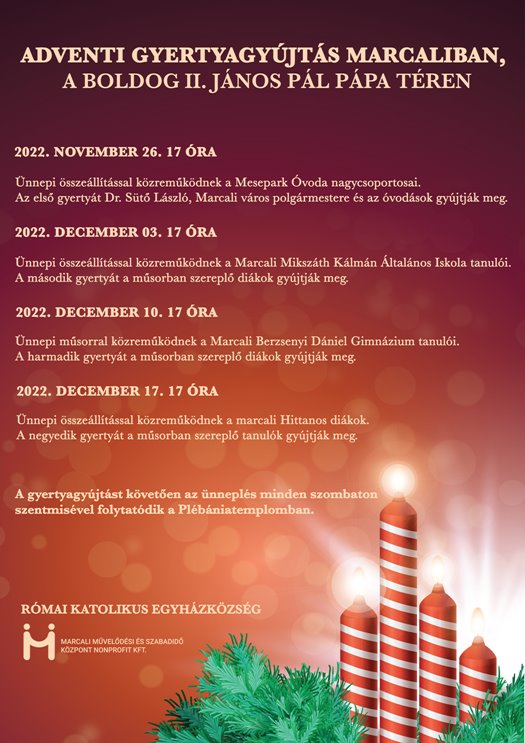 ADVENTI GYERTYAGYÚJTÁS MARCALIBAN,
A BOLDOG II. JÁNOS PÁL PÁPA TÉREN

2022. NOVEMBER 26. 17 ÓRA

Ünnepi összeállítással közreműködnek a Mesepark Óvoda nagycsoportosai.
Az első gyertyát Dr. Sütő László, Marcali város polgármestere és az óvodások gyújtják meg.

2022. DECEMBER 03. 17 ÓRA

Ünnepi összeállítással közreműködnek a Marcali Mikszáth Kálmán Általános Iskola tanulói.
A második gyertyát a műsorban szereplő diákok gyújtják meg.

2022. DECEMBER 10. 17 ÓRA

Ünnepi műsorral közreműködnek a Marcali Berzsenyi Dániel Gimnázium tanulói.
A harmadik gyertyát a műsorban szereplő diákok gyújtják meg.

2022. DECEMBER 17. 17 ÓRA

Ünnepi összeállítással közreműködnek a marcali Hittanos diákok.
A negyedik gyertyát a műsorban szereplő tanulók gyújtják meg.

A gyertyagyújtást követően az ünneplés minden szombaton szentmisével folytatódik a Plébániatemplomban.

RÓMAI KATOLIKUS EGYHÁZKÖZSÉG

MARCALI MŰVELŐDÉSI ÉS SZABADIDŐ KÖZPONT NONPROFIT KFT.